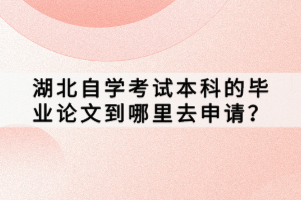 湖北自学考试本科的毕业论文到哪里去申请?